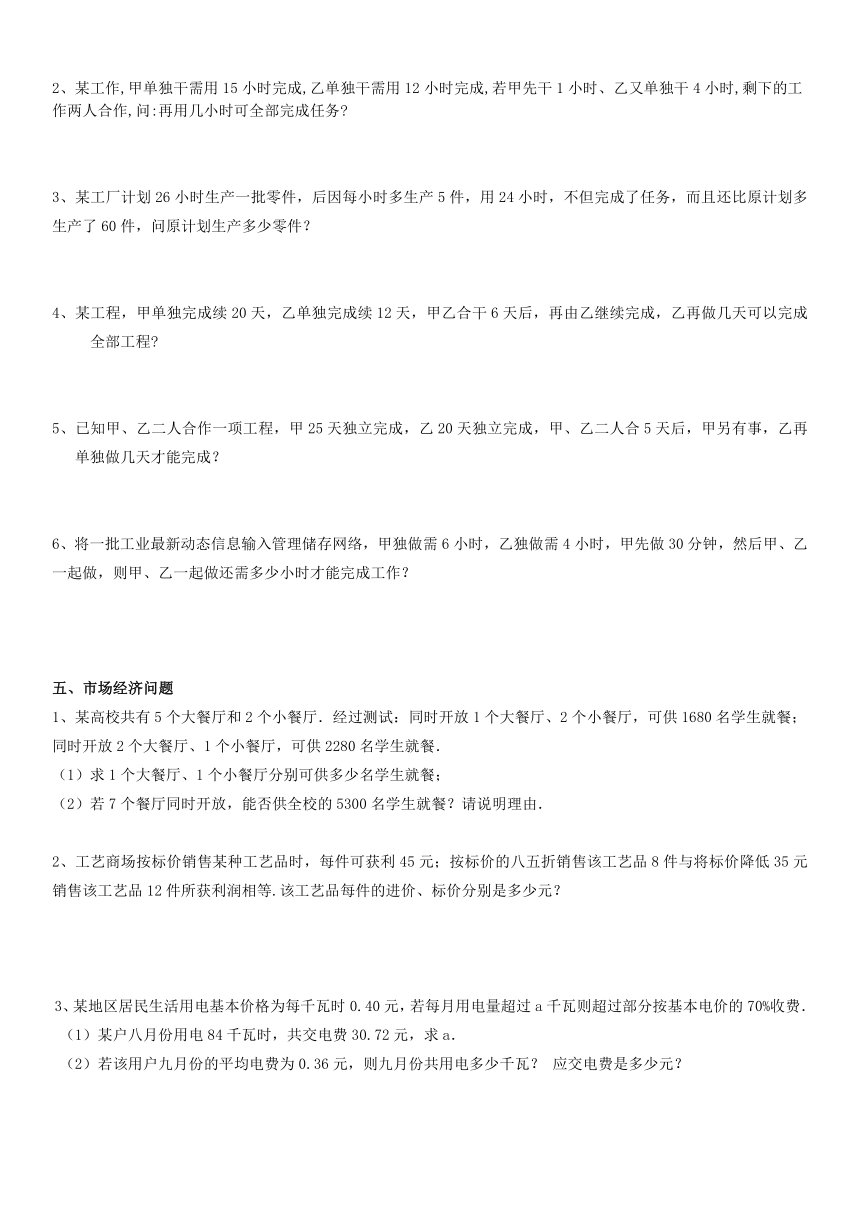 2、某工作,甲单独干需用 15 小时完成,乙单独干需用 12 小时完成,若甲先干 1 小时、乙又单独干 4 小时,剩下的工作两人合作,问:再用几小时可全部完成任务?

3、某工厂计划 26 小时生产一批零件，后因每小时多生产 5 件，用 24 小时，不但完成了任务，而且还比原计划多生产了 60 件，问原计划生产多少零件？

4、某工程，甲单独完成续 20 天，乙单独完成续 12 天，甲乙合干 6 天后，再由乙继续完成，乙再做几天可以完成全部工程？

5、已知甲、乙二人合作一项工程，甲 25 天独立完成，乙 20 天独立完成，甲、乙二人合 5 天后，甲另有事，乙再单独做几天才能完成？

6、将一批工业最新动态信息输入管理储存网络，甲独做需 6 小时，乙独做需 4 小时，甲先做 30 分钟，然后甲、乙一起做，则甲、乙一起做还需多少小时才能完成工作？

五、市场经济问题

1、某高校共有 5 个大餐厅和 2 个小餐厅．经过测试：同时开放 1 个大餐厅、2 个小餐厅，可供 1680 名学生就餐；同时开放 2 个大餐厅、1 个小餐厅，可供 2280 名学生就餐．
（1）求 1 个大餐厅、1 个小餐厅分别可供多少名学生就餐；
（2）若 7 个餐厅同时开放，能否供全校的 5300 名学生就餐？请说明理由．

2、工艺商场按标价销售某种工艺品时，每件可获利 45 元；按标价的八五折销售该工艺品 8 件与将标价降低 35 元销售该工艺品 12 件所获利润相等.该工艺品每件的进价、标价分别是多少元？

3、某地区居民生活用电基本价格为每千瓦时 0.40 元，若每月用电量超过 a 千瓦则超过部分按基本电价的 70%收费.
（1）某户八月份用电 84 千瓦时，共交电费 30.72 元，求 a.
（2）若该用户九月份的平均电费为 0.36 元，则九月份共用电多少千瓦？ 应交电费是多少元？